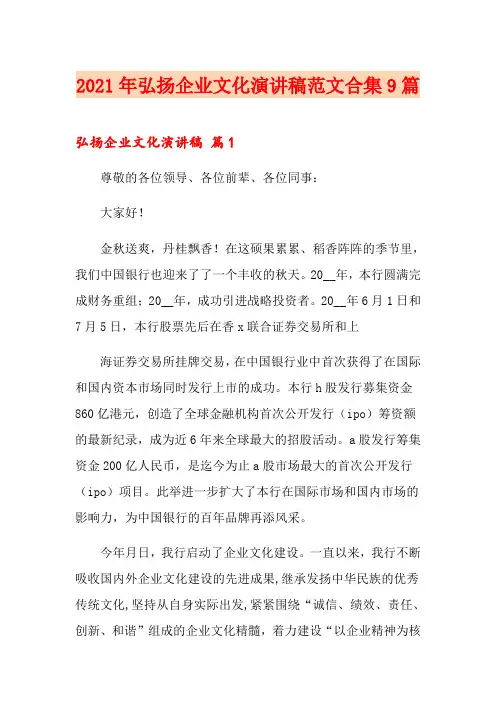 2021年弘扬企业文化演讲稿范文合集9篇

弘扬企业文化演讲稿 篇1

尊敬的各位领导、各位前辈、各位同事：

大家好！

金秋送爽，丹桂飘香！在这硕果累累、稻香阵阵的季节里，我们中国银行也迎来了了一个丰收的秋天。20__年，本行圆满完成财务重组；20__年，成功引进战略投资者。20__年6月1日和7月5日，本行股票先后在香x联合证券交易所和上

海证券交易所挂牌交易，在中国银行业中首次获得了在国际和国内资本市场同时发行上市的成功。本行h股发行募集资金860亿港元，创造了全球金融机构首次公开发行（ipo）筹资额的最新纪录，成为近6年来全球最大的招股活动。a股发行筹集资金200亿人民币，是迄今为止a股市场最大的首次公开发行（ipo）项目。此举进一步扩大了本行在国际市场和国内市场的影响力，为中国银行的百年品牌再添风采。

今年月日，我行启动了企业文化建设。一直以来，我行不断吸收国内外企业文化建设的先进成果，继承发扬中华民族的优秀传统文化，坚持从自身实际出发，紧紧围绕“诚信、绩效、责任、创新、和谐”组成的企业文化精髓，着力建设“以企业精神为核